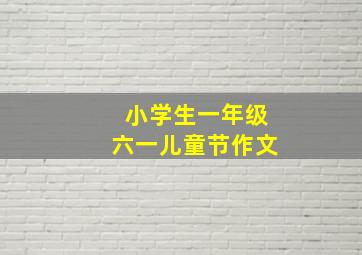 小学生一年级
六一儿童节作文